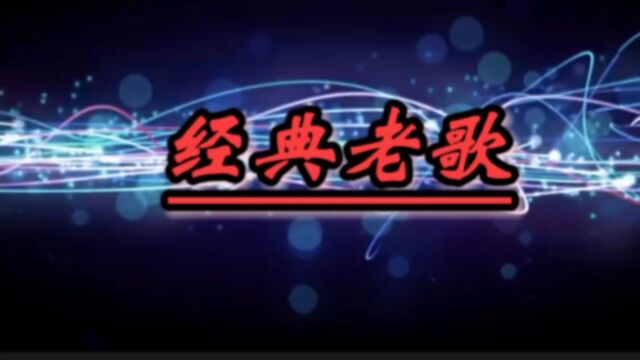 经典老歌